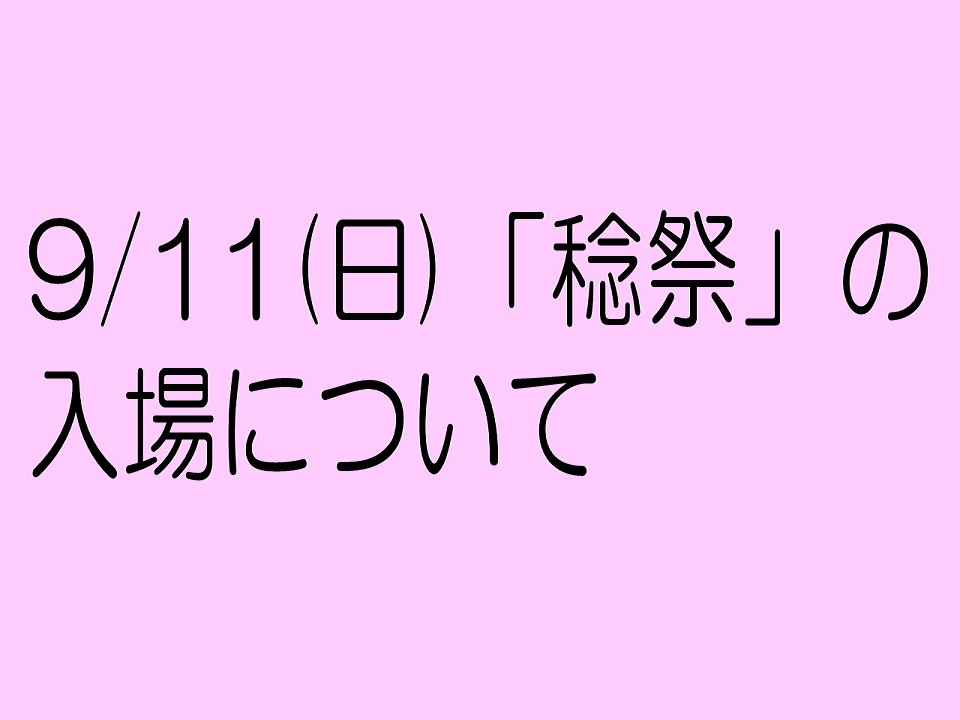 9/11(日)「稔祭」の入場について